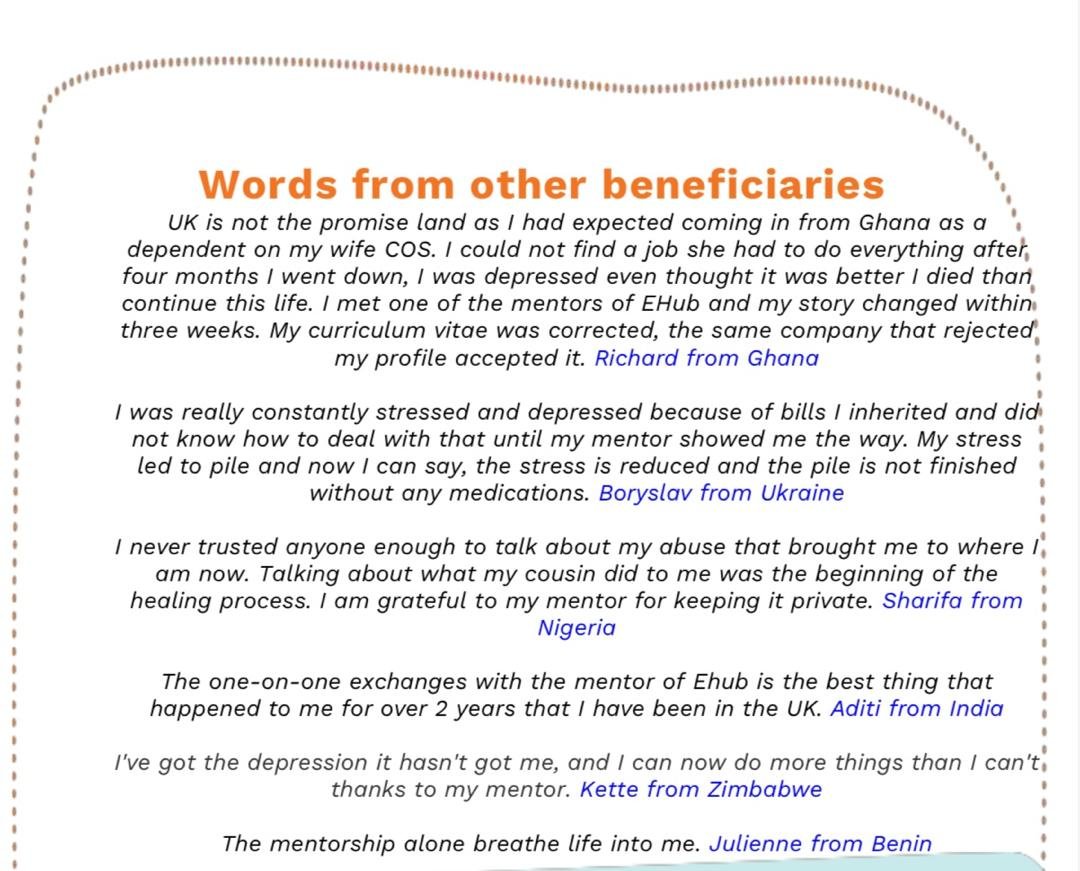 Words from other beneficiaries

UK is not the promise land as I had expected coming in from Ghana as a dependent on my wife COS. I could not find a job she had to do everything after four months I went down, I was depressed even thought it was better I died than continue this life. I met one of the mentors of EHub and my story changed within three weeks. My curriculum vitae was corrected, the same company that rejected my profile accepted it. Richard from Ghana

I was really constantly stressed and depressed because of bills I inherited and did not know how to deal with that until my mentor showed me the way. My stress led to pile and now I can say, the stress is reduced and the pile is not finished without any medications. Boryslav from Ukraine

I never trusted anyone enough to talk about my abuse that brought me to where I am now. Talking about what my cousin did to me was the beginning of the healing process. I am grateful to my mentor for keeping it private. Sharifa from Nigeria

The one-on-one exchanges with the mentor of Ehub is the best thing that happened to me for over 2 years that I have been in the UK. Aditi from India

I've got the depression it hasn't got me, and I can now do more things than I can't thanks to my mentor. Kette from Zimbabwe

The mentorship alone breathe life into me. Julienne from Benin